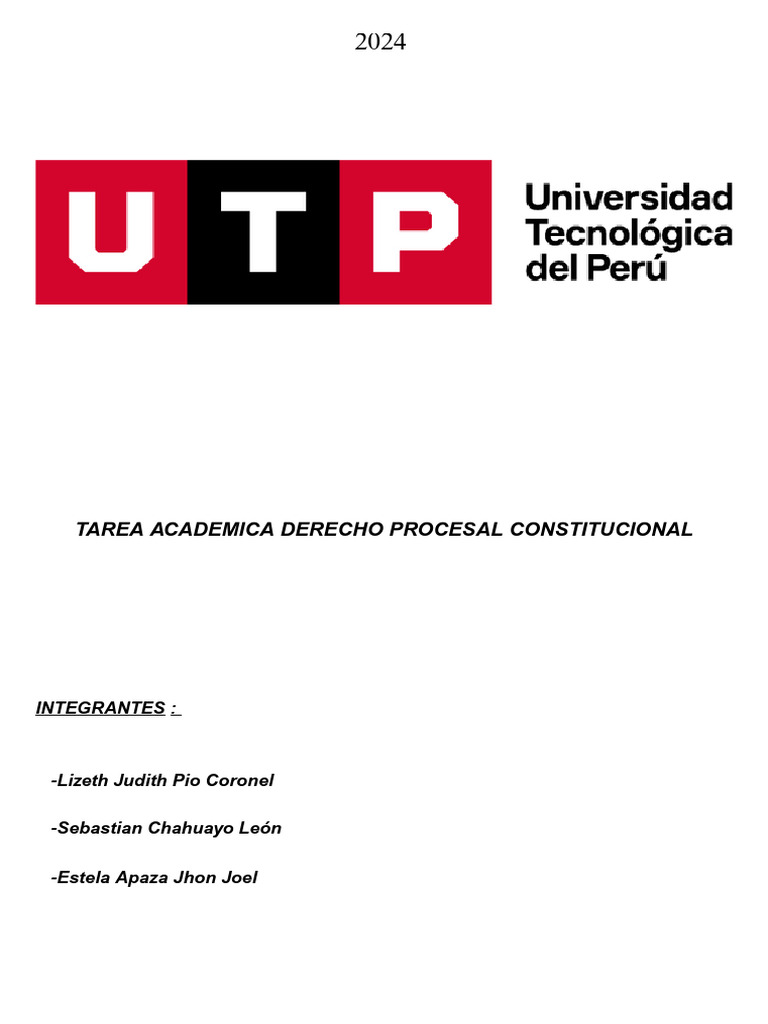 2024

UTP

Universidad Tecnológica del Perú

TAREA ACADEMICA DERECHO PROCESAL CONSTITUCIONAL

INTEGRANTES :

-Lizeth Judith Pio Coronel

-Sebastian Chahuayo León

-Estela Apaza Jhon Joel